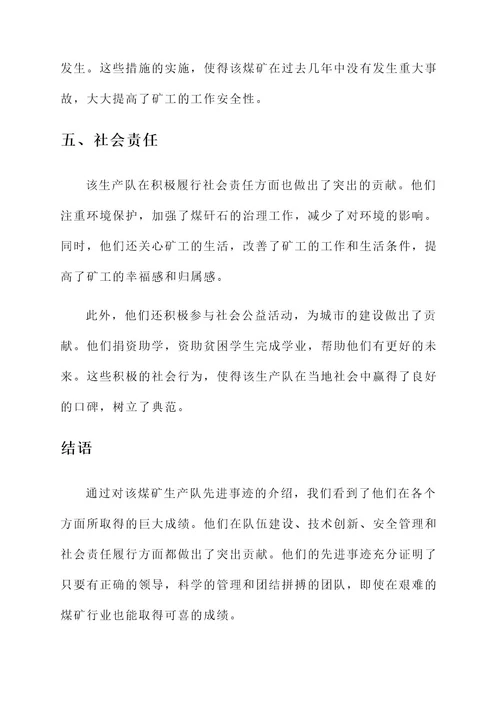 发生。这些措施的实施，使得该煤矿在过去几年中没有发生重大事故，大大提高了矿工的工作安全性。

五、社会责任

该生产队在积极履行社会责任方面也做出了突出的贡献。他们注重环境保护，加强了煤矸石的治理工作，减少了对环境的影响。同时，他们还关心矿工的生活，改善了矿工的工作和生活条件，提高了矿工的幸福感和归属感。

此外，他们还积极参与社会公益活动，为城市的建设做出了贡献。他们捐资助学，资助贫困学生完成学业，帮助他们有更好的未来。这些积极的社会行为，使得该生产队在当地社会中赢得了良好的口碑，树立了典范。

结语

通过对该煤矿生产队先进事迹的介绍，我们看到了他们在各个方面所取得的巨大成绩。他们在队伍建设、技术创新、安全管理和社会责任履行方面都做出了突出贡献。他们的先进事迹充分证明了只要有正确的领导，科学的管理和团结拼搏的团队，即使在艰难的煤矿行业也能取得可喜的成绩。